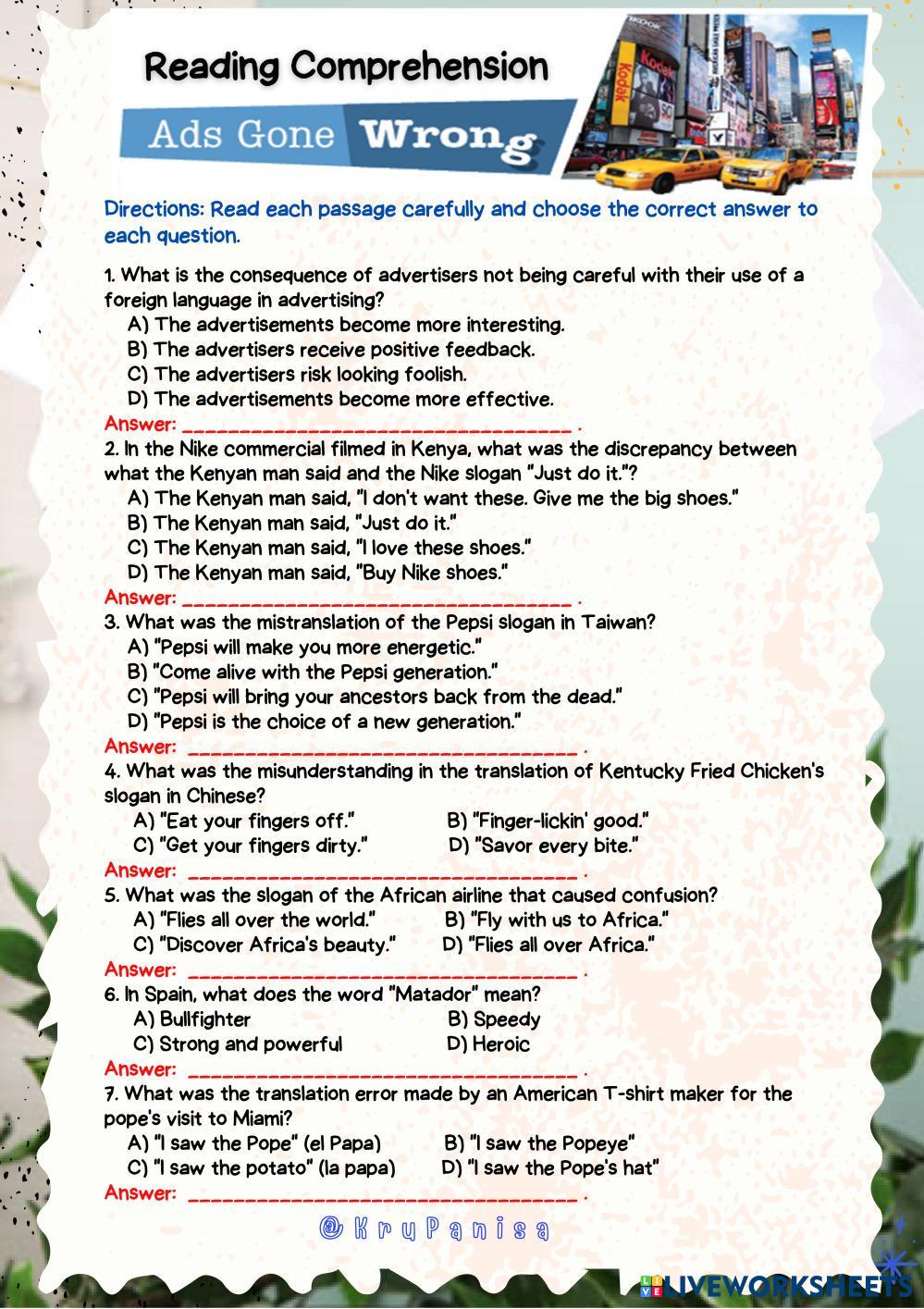 Reading Comprehension

Ads Gone Wrong

Directions: Read each passage carefully and choose the correct answer to each question.

1. What is the consequence of advertisers not being careful with their use of a foreign language in advertising?
A) The advertisements become more interesting.
B) The advertisers receive positive feedback.
C) The advertisers risk looking foolish.
D) The advertisements become more effective.
Answer: ______________________________________ .
2. In the Nike commercial filmed in Kenya, what was the discrepancy between what the Kenyan man said and the Nike slogan "Just do it."?
A) The Kenyan man said, "I don't want these. Give me the big shoes."
B) The Kenyan man said, "Just do it."
C) The Kenyan man said, "I love these shoes."
D) The Kenyan man said, "Buy Nike shoes."
Answer: ______________________________________ .
3. What was the mistranslation of the Pepsi slogan in Taiwan?
A) "Pepsi will make you more energetic."
B) "Come alive with the Pepsi generation."
C) "Pepsi will bring your ancestors back from the dead."
D) "Pepsi is the choice of a new generation."
Answer: ______________________________________ .
4. What was the misunderstanding in the translation of Kentucky Fried Chicken's slogan in Chinese?
A) "Eat your fingers off."
B) "Finger-lickin' good."
C) "Get your fingers dirty."
D) "Savor every bite."
Answer: ______________________________________ .
5. What was the slogan of the African airline that caused confusion?
A) "Flies all over the world."
B) "Fly with us to Africa."
C) "Discover Africa's beauty."
D) "Flies all over Africa."
Answer: ______________________________________ .
6. In Spain, what does the word "Matador" mean?
A) Bullfighter
B) Speedy
C) Strong and powerful
D) Heroic
Answer: ______________________________________ .
7. What was the translation error made by an American T-shirt maker for the pope's visit to Miami?
A) "I saw the Pope" (el Papa)
B) "I saw the Popeye"
C) "I saw the potato" (la papa)
D) "I saw the Pope's hat"
Answer: ______________________________________ .

@KruPanisa

LIVEWORKSHEETS